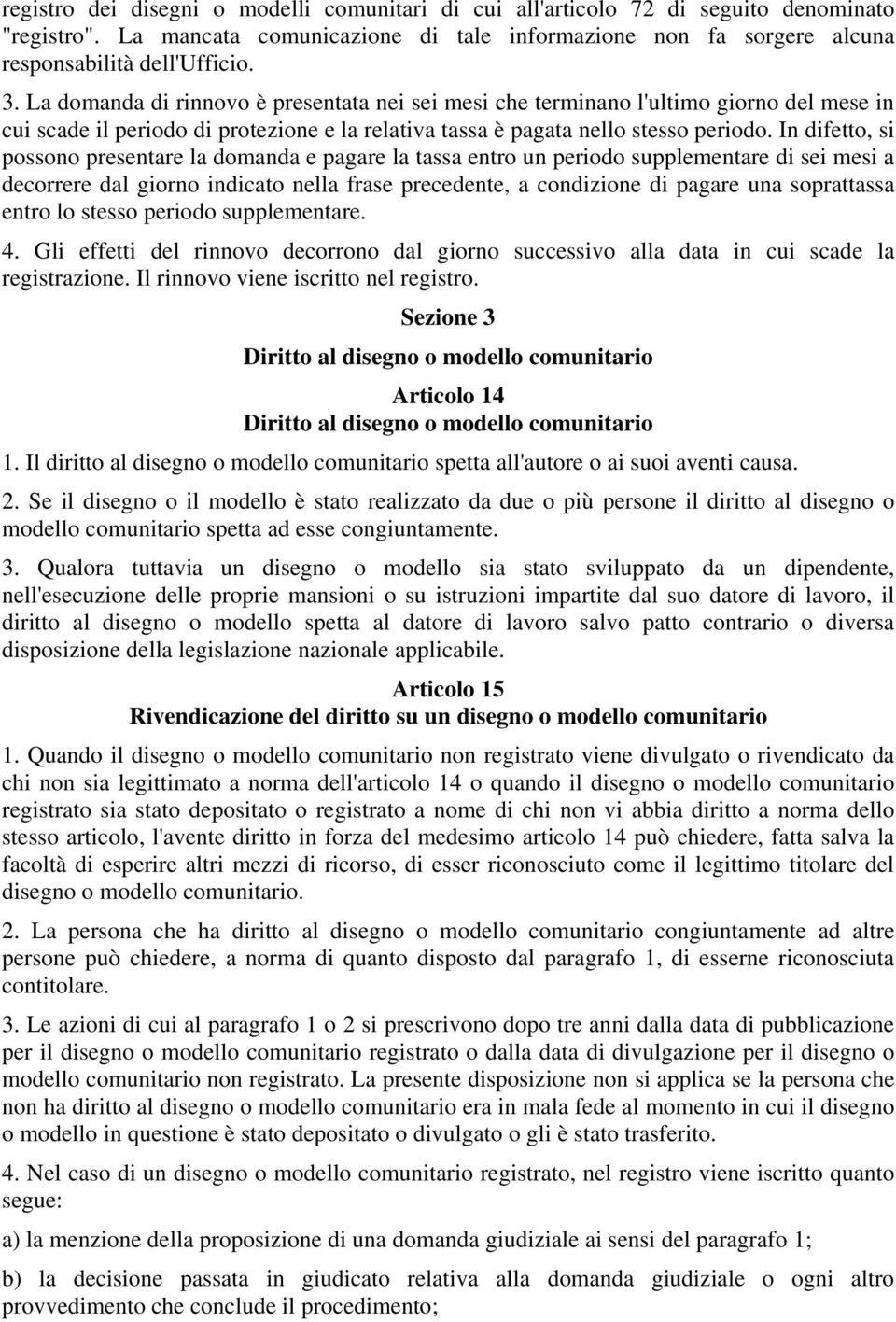 registro dei disegni o modelli comunitari di cui all'articolo 72 di seguito denominato "registro". La mancata comunicazione di tale informazione non fa sorgere alcuna responsabilità dell'Ufficio.

3. La domanda di rinnovo è presentata nei sei mesi che terminano l'ultimo giorno del mese in cui scade il periodo di protezione e la relativa tassa è pagata nello stesso periodo. In difetto, si possono presentare la domanda e pagare la tassa entro un periodo supplementare di sei mesi a decorrere dal giorno indicato nella frase precedente, a condizione di pagare una soprattassa entro lo stesso periodo supplementare.

4. Gli effetti del rinnovo decorrono dal giorno successivo alla data in cui scade la registrazione. Il rinnovo viene iscritto nel registro.

Sezione 3

Diritto al disegno o modello comunitario

Articolo 14
Diritto al disegno o modello comunitario

1. Il diritto al disegno o modello comunitario spetta all'autore o ai suoi aventi causa.

2. Se il disegno o il modello è stato realizzato da due o più persone il diritto al disegno o modello comunitario spetta ad esse congiuntamente.

3. Qualora tuttavia un disegno o modello sia stato sviluppato da un dipendente, nell'esecuzione delle proprie mansioni o su istruzioni impartite dal suo datore di lavoro, il diritto al disegno o modello spetta al datore di lavoro salvo patto contrario o diversa disposizione della legislazione nazionale applicabile.

Articolo 15
Rivendicazione del diritto su un disegno o modello comunitario

1. Quando il disegno o modello comunitario non registrato viene divulgato o rivendicato da chi non sia legittimato a norma dell'articolo 14 o quando il disegno o modello comunitario registrato sia stato depositato o registrato a nome di chi non vi abbia diritto a norma dello stesso articolo, l'avente diritto in forza del medesimo articolo 14 può chiedere, fatta salva la facoltà di esperire altri mezzi di ricorso, di esser riconosciuto come il legittimo titolare del disegno o modello comunitario.

2. La persona che ha diritto al disegno o modello comunitario congiuntamente ad altre persone può chiedere, a norma di quanto disposto dal paragrafo 1, di esserne riconosciuta contitolare.

3. Le azioni di cui al paragrafo 1 o 2 si prescrivono dopo tre anni dalla data di pubblicazione per il disegno o modello comunitario registrato o dalla data di divulgazione per il disegno o modello comunitario non registrato. La presente disposizione non si applica se la persona che non ha diritto al disegno o modello comunitario era in mala fede al momento in cui il disegno o modello in questione è stato depositato o divulgato o gli è stato trasferito.

4. Nel caso di un disegno o modello comunitario registrato, nel registro viene iscritto quanto segue:

a) la menzione della proposizione di una domanda giudiziale ai sensi del paragrafo 1;

b) la decisione passata in giudicato relativa alla domanda giudiziale o ogni altro provvedimento che conclude il procedimento;